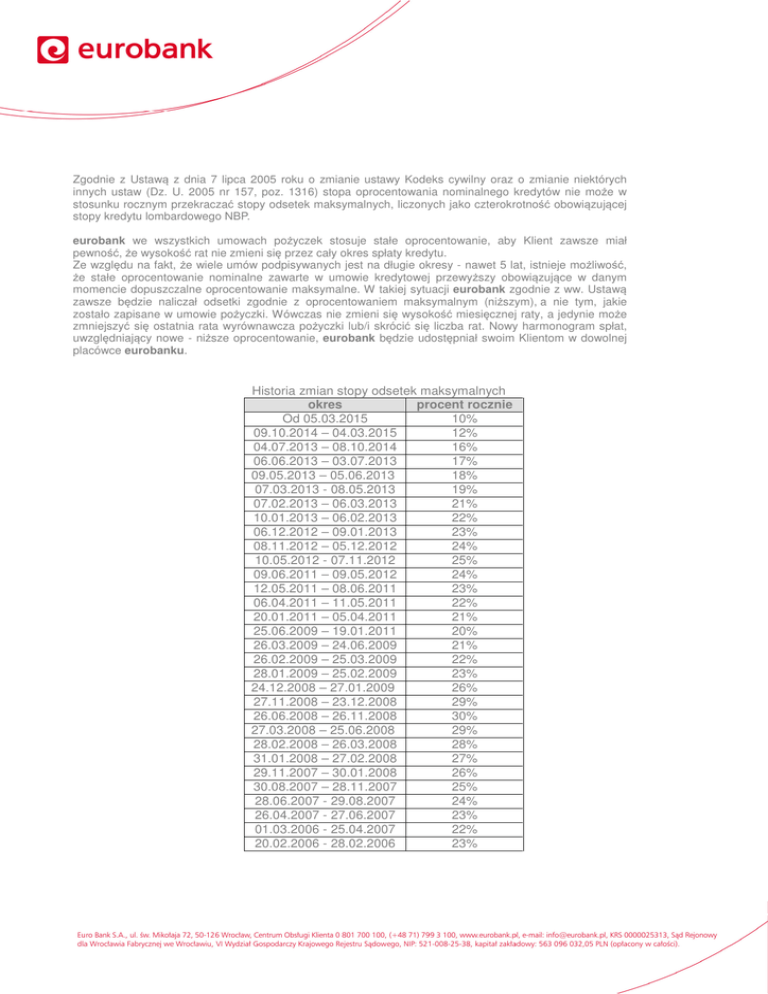 eurobank

Zgodnie z Ustawą z dnia 7 lipca 2005 roku o zmianie ustawy Kodeks cywilny oraz o zmianie niektórych innych ustaw (Dz. U. 2005 nr 157, poz. 1316) stopa oprocentowania nominalnego kredytów nie może w stosunku rocznym przekraczać stopy odsetek maksymalnych, liczonych jako czterokrotność obowiązującej stopy kredytu lombardowego NBP.

eurobank we wszystkich umowach pożyczek stosuje stałe oprocentowanie, aby Klient zawsze miał pewność, że wysokość rat nie zmieni się przez cały okres spłaty kredytu.
Ze względu na fakt, że wiele umów podpisywanych jest na długie okresy - nawet 5 lat, istnieje możliwość, że stałe oprocentowanie nominalne zawarte w umowie kredytowej przewyższy obowiązujące w danym momencie dopuszczalne oprocentowanie maksymalne. W takiej sytuacji eurobank zgodnie z ww. Ustawą zawsze będzie naliczał odsetki zgodnie z oprocentowaniem maksymalnym (niższym), a nie tym, jakie zostało zapisane w umowie pożyczki. Wówczas nie zmieni się wysokość miesięcznej raty, a jedynie może zmniejszyć się ostatnia rata wyrównawcza pożyczki lub/i skrócić się liczba rat. Nowy harmonogram spłat, uwzględniający nowe - niższe oprocentowanie, eurobank będzie udostępniał swoim Klientom w dowolnej placówce eurobanku.

Historia zmian stopy odsetek maksymalnych

| okres | procent rocznie |
|---|---|
| Od 05.03.2015 | 10% |
| 09.10.2014 – 04.03.2015 | 12% |
| 04.07.2013 – 08.10.2014 | 16% |
| 06.06.2013 – 03.07.2013 | 17% |
| 09.05.2013 – 05.06.2013 | 18% |
| 07.03.2013 - 08.05.2013 | 19% |
| 07.02.2013 – 06.03.2013 | 21% |
| 10.01.2013 – 06.02.2013 | 22% |
| 06.12.2012 – 09.01.2013 | 23% |
| 08.11.2012 – 05.12.2012 | 24% |
| 10.05.2012 - 07.11.2012 | 25% |
| 09.06.2011 – 09.05.2012 | 24% |
| 12.05.2011 – 08.06.2011 | 23% |
| 06.04.2011 – 11.05.2011 | 22% |
| 20.01.2011 – 05.04.2011 | 21% |
| 25.06.2009 – 19.01.2011 | 20% |
| 26.03.2009 – 24.06.2009 | 21% |
| 26.02.2009 – 25.03.2009 | 22% |
| 28.01.2009 – 25.02.2009 | 23% |
| 24.12.2008 – 27.01.2009 | 26% |
| 27.11.2008 – 23.12.2008 | 29% |
| 26.06.2008 – 26.11.2008 | 30% |
| 27.03.2008 – 25.06.2008 | 29% |
| 28.02.2008 – 26.03.2008 | 28% |
| 31.01.2008 – 27.02.2008 | 27% |
| 29.11.2007 – 30.01.2008 | 26% |
| 30.08.2007 – 28.11.2007 | 25% |
| 28.06.2007 - 29.08.2007 | 24% |
| 26.04.2007 - 27.06.2007 | 23% |
| 01.03.2006 - 25.04.2007 | 22% |
| 20.02.2006 - 28.02.2006 | 23% |

Euro Bank S.A., ul. św. Mikołaja 72, 50-126 Wrocław, Centrum Obsługi Klienta 0 801 700 100, (+48 71) 799 3 100, www.eurobank.pl, e-mail: info@eurobank.pl, KRS 0000025313, Sąd Rejonowy dla Wrocławia Fabrycznej we Wrocławiu, VI Wydział Gospodarczy Krajowego Rejestru Sądowego, NIP: 521-008-25-38, kapitał zakładowy: 563 096 032,05 PLN (opłacony w całości).